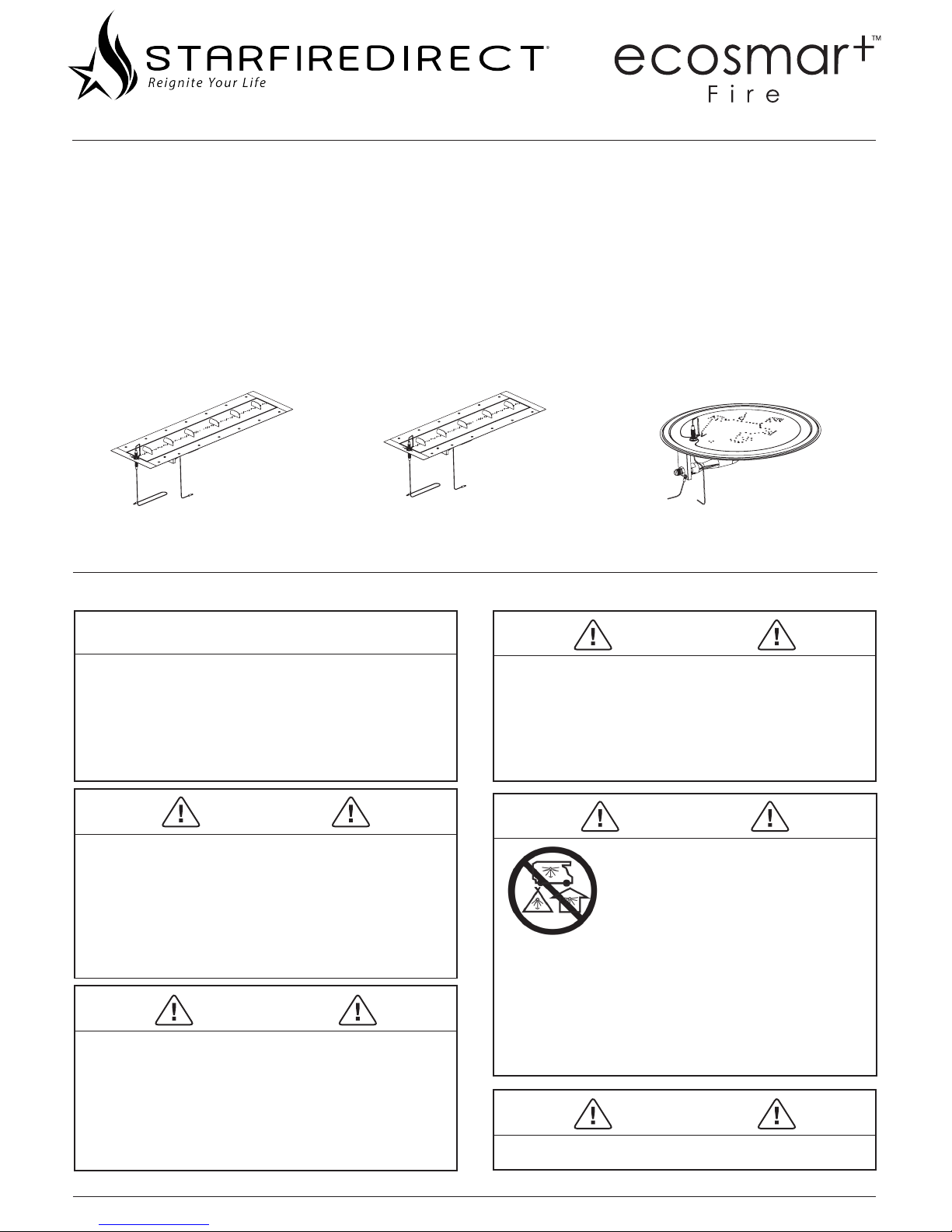 STARFIREDIRECT
Reignite Your Life

ecosmart™
Fire